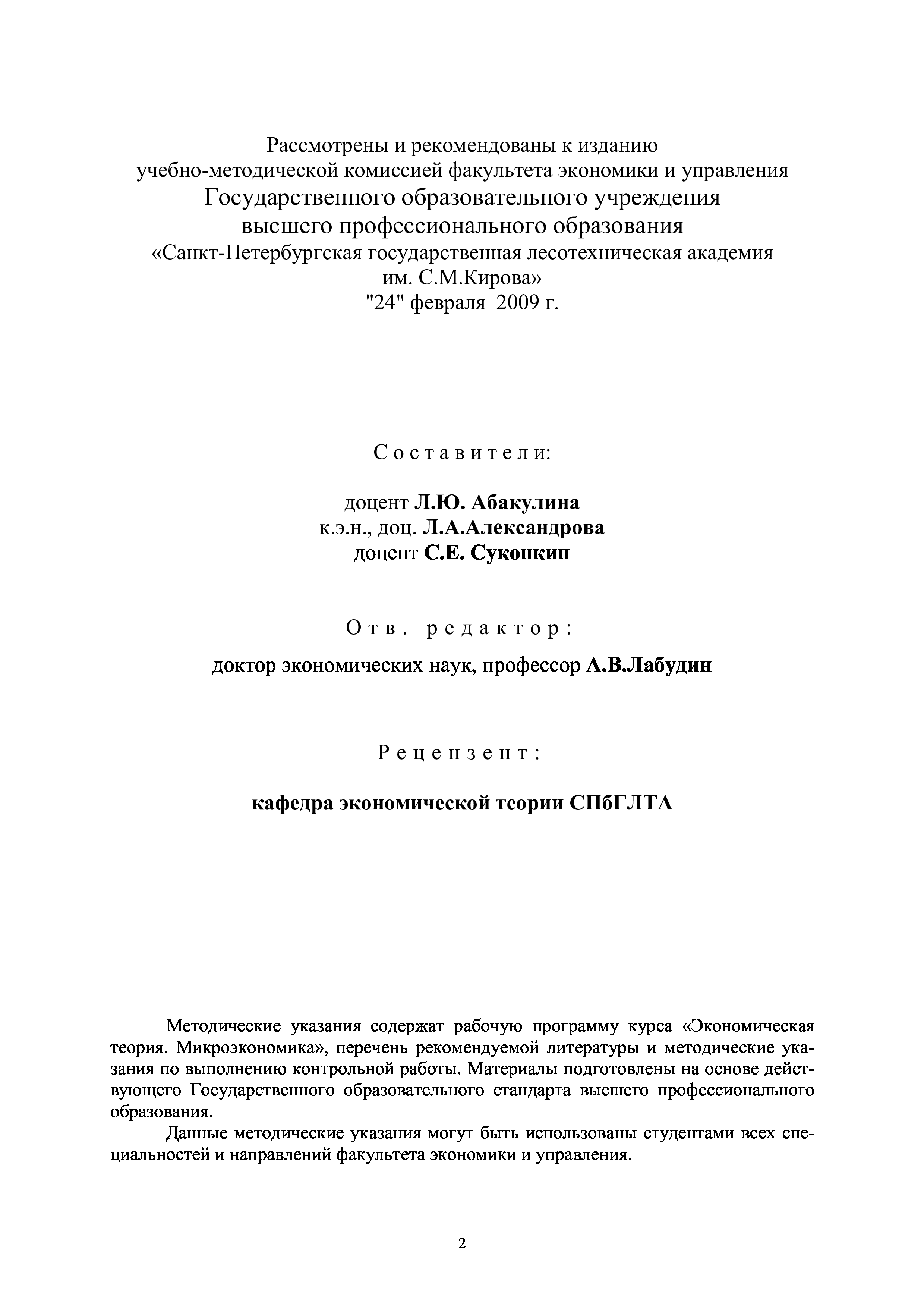 Рассмотрены и рекомендованы к изданию
учебно-методической комиссией факультета экономики и управления
Государственного образовательного учреждения
высшего профессионального образования
«Санкт-Петербургская государственная лесотехническая академия
им. С.М.Кирова»
"24" февраля 2009 г.

Составители:

доцент Л.Ю. Абакулина
к.э.н., доц. Л.А.Александрова
доцент С.Е. Суконкин

Отв. редактор:

доктор экономических наук, профессор А.В.Лабудин

Рецензент:

кафедра экономической теории СПбГЛТА

Методические указания содержат рабочую программу курса «Экономическая теория. Микроэкономика», перечень рекомендуемой литературы и методические указания по выполнению контрольной работы. Материалы подготовлены на основе действующего Государственного образовательного стандарта высшего профессионального образования.

Данные методические указания могут быть использованы студентами всех специальностей и направлений факультета экономики и управления.

2